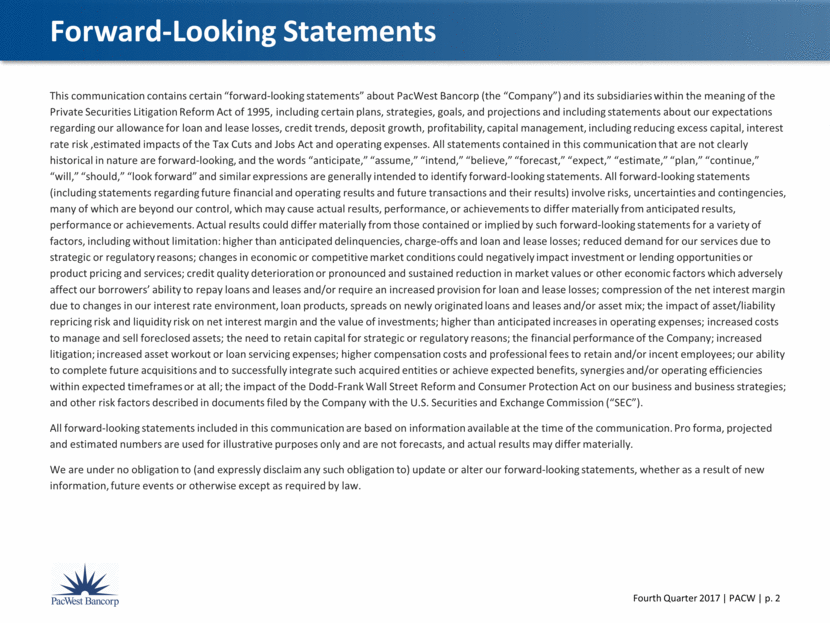 Forward-Looking Statements

This communication contains certain “forward-looking statements” about PacWest Bancorp (the “Company”) and its subsidiaries within the meaning of the Private Securities Litigation Reform Act of 1995, including certain plans, strategies, goals, and projections and including statements about our expectations regarding our allowance for loan and lease losses, credit trends, deposit growth, profitability, capital management, including reducing excess capital, interest rate risk ,estimated impacts of the Tax Cuts and Jobs Act and operating expenses. All statements contained in this communication that are not clearly historical in nature are forward-looking, and the words “anticipate,” “assume,” “intend,” “believe,” “forecast,” “expect,” “estimate,” “plan,” “continue,” “will,” “should,” “look forward” and similar expressions are generally intended to identify forward-looking statements. All forward-looking statements (including statements regarding future financial and operating results and future transactions and their results) involve risks, uncertainties and contingencies, many of which are beyond our control, which may cause actual results, performance, or achievements to differ materially from anticipated results, performance or achievements. Actual results could differ materially from those contained or implied by such forward-looking statements for a variety of factors, including without limitation: higher than anticipated delinquencies, charge-offs and loan and lease losses; reduced demand for our services due to strategic or regulatory reasons; changes in economic or competitive market conditions could negatively impact investment or lending opportunities or product pricing and services; credit quality deterioration or pronounced and sustained reduction in market values or other economic factors which adversely affect our borrowers’ ability to repay loans and leases and/or require an increased provision for loan and lease losses; compression of the net interest margin due to changes in our interest rate environment, loan products, spreads on newly originated loans and leases and/or asset mix; the impact of asset/liability repricing risk and liquidity risk on net interest margin and the value of investments; higher than anticipated increases in operating expenses; increased costs to manage and sell foreclosed assets; the need to retain capital for strategic or regulatory reasons; the financial performance of the Company; increased litigation; increased asset workout or loan servicing expenses; higher compensation costs and professional fees to retain and/or incent employees; our ability to complete future acquisitions and to successfully integrate such acquired entities or achieve expected benefits, synergies and/or operating efficiencies within expected timeframes or at all; the impact of the Dodd-Frank Wall Street Reform and Consumer Protection Act on our business and business strategies; and other risk factors described in documents filed by the Company with the U.S. Securities and Exchange Commission (“SEC”).

All forward-looking statements included in this communication are based on information available at the time of the communication. Pro forma, projected and estimated numbers are used for illustrative purposes only and are not forecasts, and actual results may differ materially.

We are under no obligation to (and expressly disclaim any such obligation to) update or alter our forward-looking statements, whether as a result of new information, future events or otherwise except as required by law.

PacWest Bancorp

Fourth Quarter 2017 | PACW | p. 2